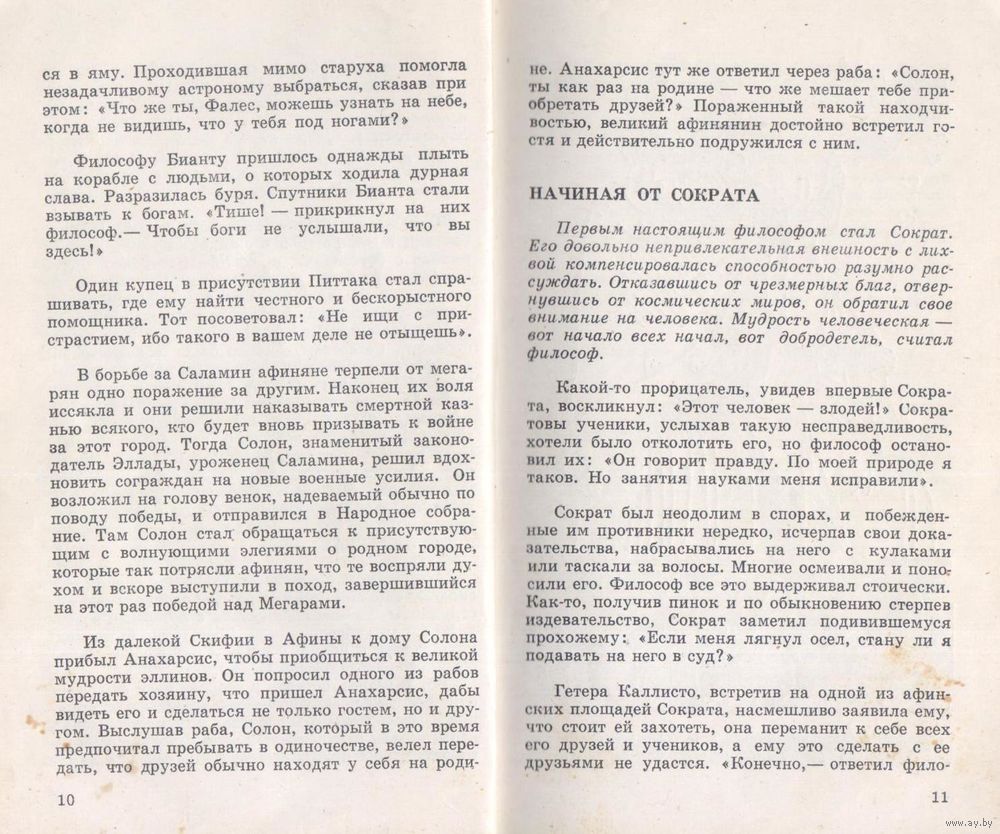 ся в яму. Проходившая мимо старуха помогла незадачливому астроному выбраться, сказав при этом: «Что же ты, Фалес, можешь узнать на небе, когда не видишь, что у тебя под ногами?»

Философу Бианту пришлось однажды плыть на корабле с людьми, о которых ходила дурная слава. Разразилась буря. Спутники Бианта стали взывать к богам. «Тише! — прикрикнул на них философ.— Чтобы боги не услышали, что вы здесь!»

Один купец в присутствии Питтака стал спрашивать, где ему найти честного и бескорыстного помощника. Тот посоветовал: «Не ищи с пристрастием, ибо такого в вашем деле не отыщешь».

В борьбе за Саламин афиняне терпели от мегарян одно поражение за другим. Наконец их воля иссякла и они решили наказывать смертной казнью всякого, кто будет вновь призывать к войне за этот город. Тогда Солон, знаменитый законодатель Эллады, уроженец Саламина, решил вдохновить сограждан на новые военные усилия. Он возложил на голову венок, надеваемый обычно по поводу победы, и отправился в Народное собрание. Там Солон стал обращаться к присутствующим с волнующими элегиями о родном городе, которые так потрясли афинян, что те воспряли духом и вскоре выступили в поход, завершившийся на этот раз победой над Мегарами.

Из далекой Скифии в Афины к дому Солона прибыл Анахарсис, чтобы приобщиться к великой мудрости эллинов. Он попросил одного из рабов передать хозяину, что пришел Анахарсис, дабы видеть его и сделаться не только гостем, но и другом. Выслушав раба, Солон, который в это время предпочитал пребывать в одиночестве, велел передать, что друзей обычно находят у себя на роди-

10

не. Анахарсис тут же ответил через раба: «Солон, ты как раз на родине — что же мешает тебе приобретать друзей?» Пораженный такой находчивостью, великий афинянин достойно встретил гостя и действительно подружился с ним.

НАЧИНАЯ ОТ СОКРАТА

Первым настоящим философом стал Сократ. Его довольно непривлекательная внешность с лихвой компенсировалась способностью разумно рассуждать. Отказавшись от чрезмерных благ, отвернувшись от космических миров, он обратил свое внимание на человека. Мудрость человеческая — вот начало всех начал, вот добродетель, считал философ.

Какой-то прорицатель, увидев впервые Сократа, воскликнул: «Этот человек — злодей!» Сократовы ученики, услыхав такую несправедливость, хотели было отколотить его, но философ остановил их: «Он говорит правду. По моей природе я таков. Но занятия науками меня исправили».

Сократ был неодолим в спорах, и побежденные им противники нередко, исчерпав свои доказательства, набрасывались на него с кулаками или таскали за волосы. Многие осмеивали и поносили его. Философ все это выдерживал стоически. Как-то, получив пинок и по обыкновению стерпев издевательство, Сократ заметил подивившемуся прохожему: «Если меня лягнул осел, стану ли я подавать на него в суд?»

Гетера Каллисто, встретив на одной из афинских площадей Сократа, насмешливо заявила ему, что стоит ей захотеть, она переманит к себе всех его друзей и учеников, а ему это сделать с ее друзьями не удастся. «Конечно,— ответил фило-

11

www.ay.by